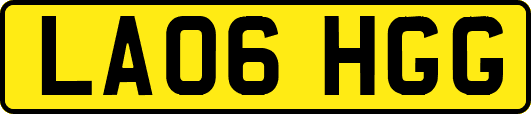 LA06 HGG